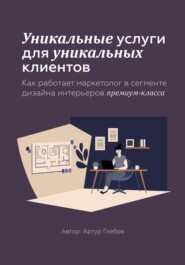 Уникальные услуги для уникальных клиентов

Как работает маркетолог в сегменте дизайна интерьеров премиум-класса

Автор: Артур Глебов